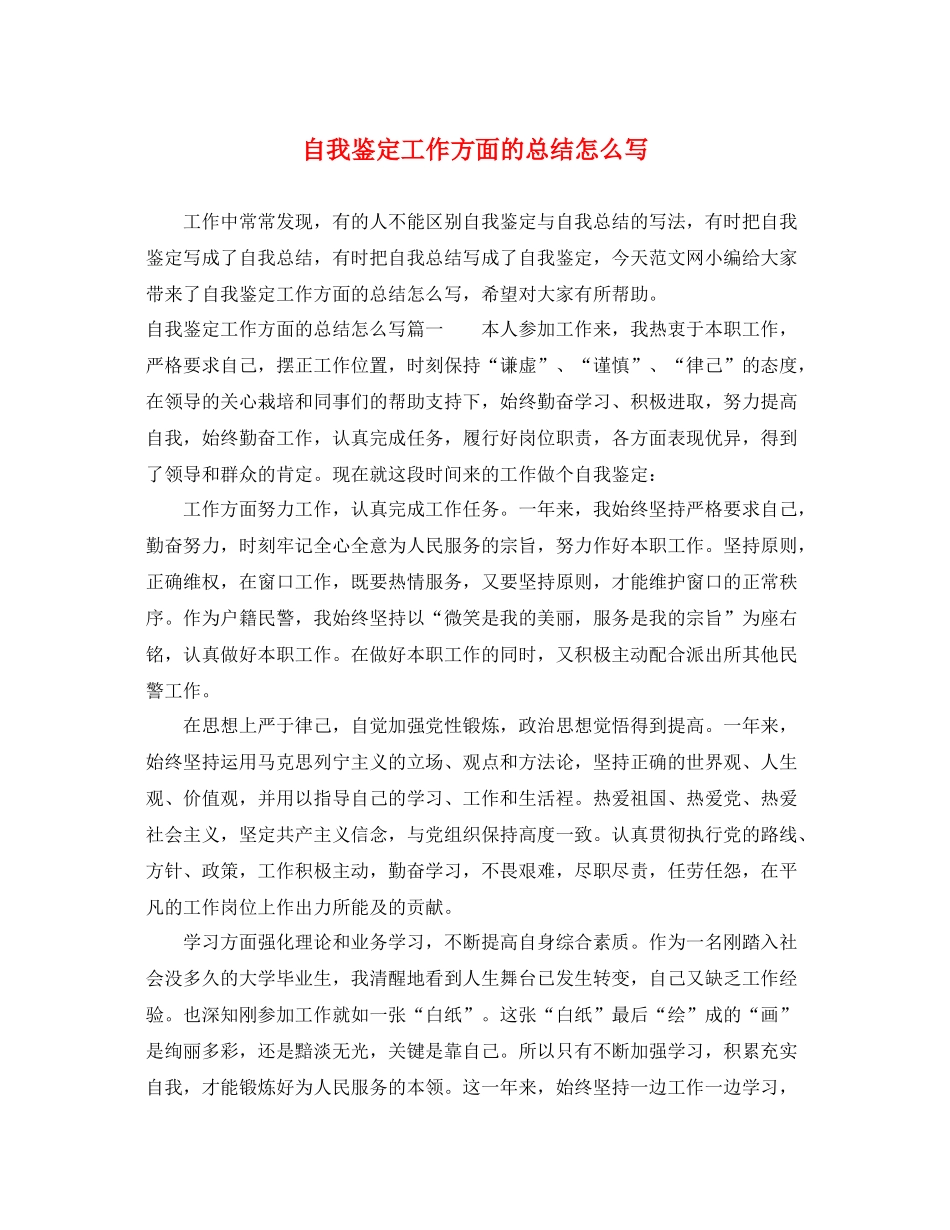 自我鉴定工作方面的总结怎么写

工作中常常发现，有的人不能区别自我鉴定与自我总结的写法，有时把自我鉴定写成了自我总结，有时把自我总结写成了自我鉴定，今天范文网小编给大家带来了自我鉴定工作方面的总结怎么写，希望对大家有所帮助。

自我鉴定工作方面的总结怎么写篇一　　本人参加工作来，我热衷于本职工作，严格要求自己，摆正工作位置，时刻保持“谦虚”、“谨慎”、“律己”的态度，在领导的关心栽培和同事们的帮助支持下，始终勤奋学习、积极进取，努力提高自我，始终勤奋工作，认真完成任务，履行好岗位职责，各方面表现优异，得到了领导和群众的肯定。现在就这段时间来的工作做个自我鉴定：

工作方面努力工作，认真完成工作任务。一年来，我始终坚持严格要求自己，勤奋努力，时刻牢记全心全意为人民服务的宗旨，努力作好本职工作。坚持原则，正确维权，在窗口工作，既要热情服务，又要坚持原则，才能维护窗口的正常秩序。作为户籍民警，我始终坚持以“微笑是我的美丽，服务是我的宗旨”为座右铭，认真做好本职工作。在做好本职工作的同时，又积极主动配合派出所其他民警工作。

在思想上严于律己，自觉加强党性锻炼，政治思想觉悟得到提高。一年来，始终坚持运用马克思列宁主义的立场、观点和方法论，坚持正确的世界观、人生观、价值观，并用以指导自己的学习、工作和生活裎。热爱祖国、热爱党、热爱社会主义，坚定共产主义信念，与党组织保持高度一致。认真贯彻执行党的路线、方针、政策，工作积极主动，勤奋学习，不畏艰难，尽职尽责，任劳任怨，在平凡的工作岗位上作出力所能及的贡献。

学习方面强化理论和业务学习，不断提高自身综合素质。作为一名刚踏入社会没多久的大学毕业生，我清醒地看到人生舞台已发生转变，自己又缺乏工作经验。也深知刚参加工作就如一张“白纸”。这张“白纸”最后“绘”成的“画”是绚丽多彩，还是黯淡无光，关键是靠自己。所以只有不断加强学习，积累充实自我，才能锻炼好为人民服务的本领。这一年来，始终坚持一边工作一边学习，